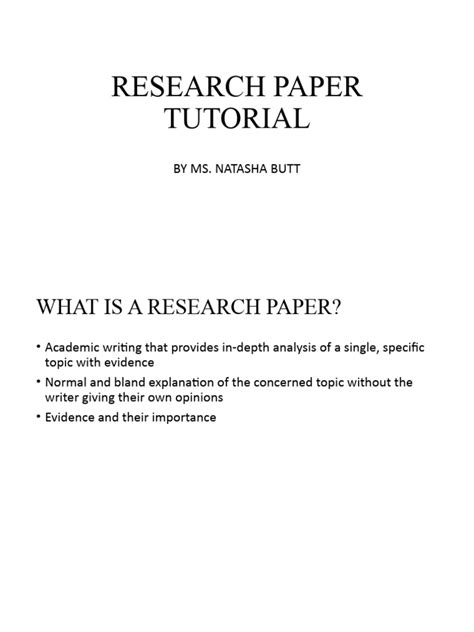 RESEARCH PAPER TUTORIAL

BY MS. NATASHA BUTT

WHAT IS A RESEARCH PAPER?

• Academic writing that provides in-depth analysis of a single, specific topic with evidence
• Normal and bland explanation of the concerned topic without the writer giving their own opinions
• Evidence and their importance